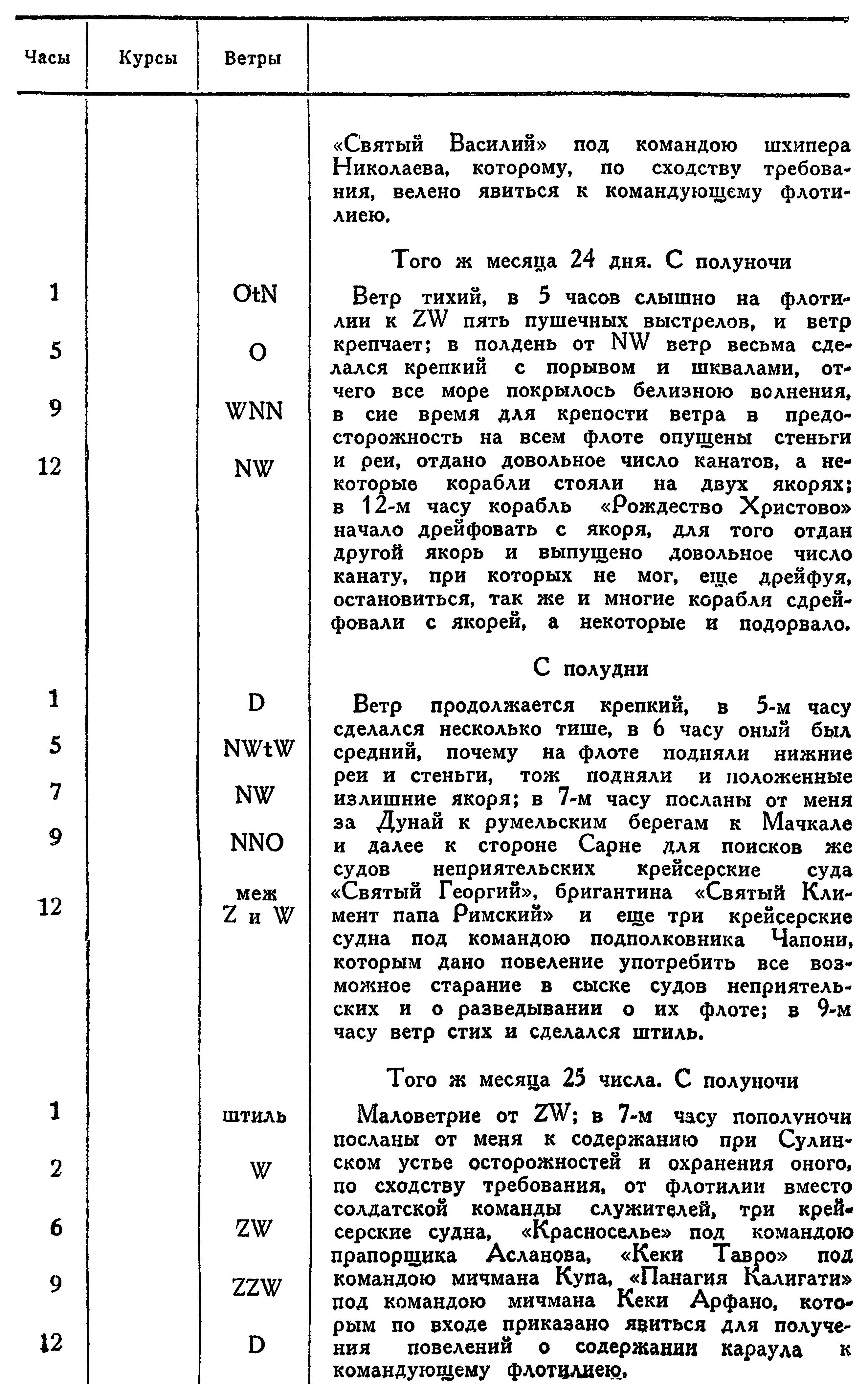 | Часы | Курсы | Ветры |  |
|---|---|---|---|
|  |  |  | «Святый Василий» под командою шхипера Николаева, которому, по сходству требования, велено явиться к командующему флотилиею. |
|  |  |  | Того ж месяца 24 дня. С полуночи |
| 1 |  | OtN | Ветр тихий, в 5 часов слышно на флотилии к ZW пять пушечных выстрелов, и ветр крепчает; в полдень от NW ветр весьма сделался крепкий с порывом и шквалами, отчего все море покрылось белизною волнения, в сие время для крепости ветра в предосторожность на всем флоте опущены стеньги и реи, отдано довольное число канатов, а некоторые корабли стояли на двух якорях; в 12-м часу корабль «Рождество Христово» начало дрейфовать с якоря, для того отдан другой якорь и выпущено довольное число канату, при которых не мог, еще дрейфуя, остановиться, так же и многие корабля сдрейфовали с якорей, а некоторые и подорвало. |
| 5 |  | O |  |
| 9 |  | WNN |  |
| 12 |  | NW |  |
|  |  |  | С полудни |
| 1 |  | D | Ветр продолжается крепкий, в 5-м часу сделался несколько тише, в 6 часу оный был средний, почему на флоте подняли нижние реи и стеньги, тож подняли и положенные излишние якоря; в 7-м часу посланы от меня за Дунай к румельским берегам к Мачкале и далее к стороне Сарне для поисков же судов неприятельских крейсерские суда «Святый Георгий», бригантина «Святый Климент папа Римский» и еще три крейсерские судна под командою подполковника Чапони, которым дано повеление употребить все возможное старание в сыске судов неприятельских и о разведывании о их флоте; в 9-м часу ветр стих и сделался штиль. |
| 5 |  | NWtW |  |
| 7 |  | NW |  |
| 9 |  | NNO |  |
| 12 |  | меж Z и W |  |
|  |  |  | Того ж месяца 25 числа. С полуночи |
| 1 |  | штиль | Маловетрие от ZW; в 7-м часу пополуночи посланы от меня к содержанию при Сулинском устье осторожностей и охранения оного, по сходству требования, от флотилии вместо солдатской команды служителей, три крейсерские судна, «Красноселье» под командою прапорщика Асланова, «Кеки Тавро» под командою мичмана Купа, «Панагия Калигати» под командою мичмана Кеки Арфано, которым по входе приказано явиться для получения повелений о содержании караула к командующему флотилиею. |
| 2 |  | W |  |
| 6 |  | ZW |  |
| 9 |  | ZZW |  |
| 12 |  | D |  |